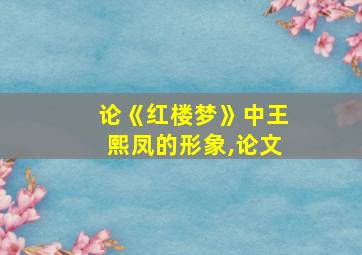 论《红楼梦》中王熙凤的形象,论文